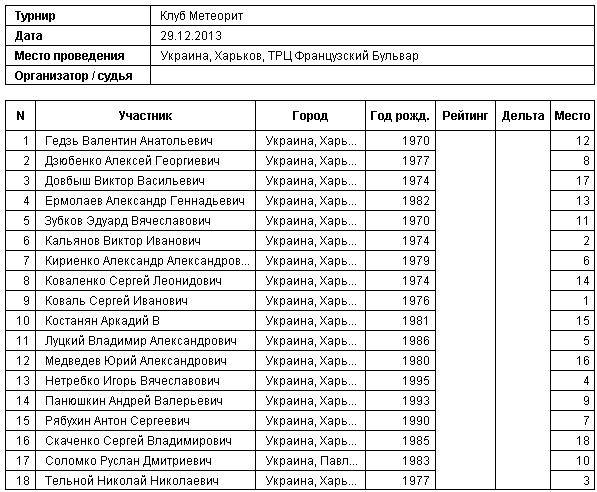 | Турнир | Клуб Метеорит |
|---|---|
| Дата | 29.12.2013 |
| Место проведения | Украина, Харьков, ТРЦ Французский Бульвар |
| Организатор / судья | |

| N | Участник | Город | Год рожд. | Рейтинг | Дельта | Место |
|---|---|---|---|---|---|---|
| 1 | Гедзь Валентин Анатольевич | Украина, Харь... | 1970 | | | 12 |
| 2 | Дзюбенко Алексей Георгиевич | Украина, Харь... | 1977 | | | 8 |
| 3 | Довбыш Виктор Васильевич | Украина, Харь... | 1974 | | | 17 |
| 4 | Ермолаев Александр Геннадьевич | Украина, Харь... | 1982 | | | 13 |
| 5 | Зубков Эдуард Вячеславович | Украина, Харь... | 1970 | | | 11 |
| 6 | Кальянов Виктор Иванович | Украина, Харь... | 1974 | | | 2 |
| 7 | Кириенко Александр Александров... | Украина, Харь... | 1979 | | | 6 |
| 8 | Коваленко Сергей Леонидович | Украина, Харь... | 1974 | | | 14 |
| 9 | Коваль Сергей Иванович | Украина, Харь... | 1976 | | | 1 |
| 10 | Костанян Аркадий В | Украина, Харь... | 1981 | | | 15 |
| 11 | Луцкий Владимир Александрович | Украина, Харь... | 1986 | | | 5 |
| 12 | Медведев Юрий Александрович | Украина, Харь... | 1980 | | | 16 |
| 13 | Нетребко Игорь Вячеславович | Украина, Харь... | 1995 | | | 4 |
| 14 | Панюшкин Андрей Валерьевич | Украина, Харь... | 1993 | | | 9 |
| 15 | Рябухин Антон Сергеевич | Украина, Харь... | 1990 | | | 7 |
| 16 | Скаченко Сергей Владимирович | Украина, Харь... | 1985 | | | 18 |
| 17 | Соломко Руслан Дмитриевич | Украина, Павл... | 1983 | | | 10 |
| 18 | Тельной Николай Николаевич | Украина, Харь... | 1977 | | | 3 |